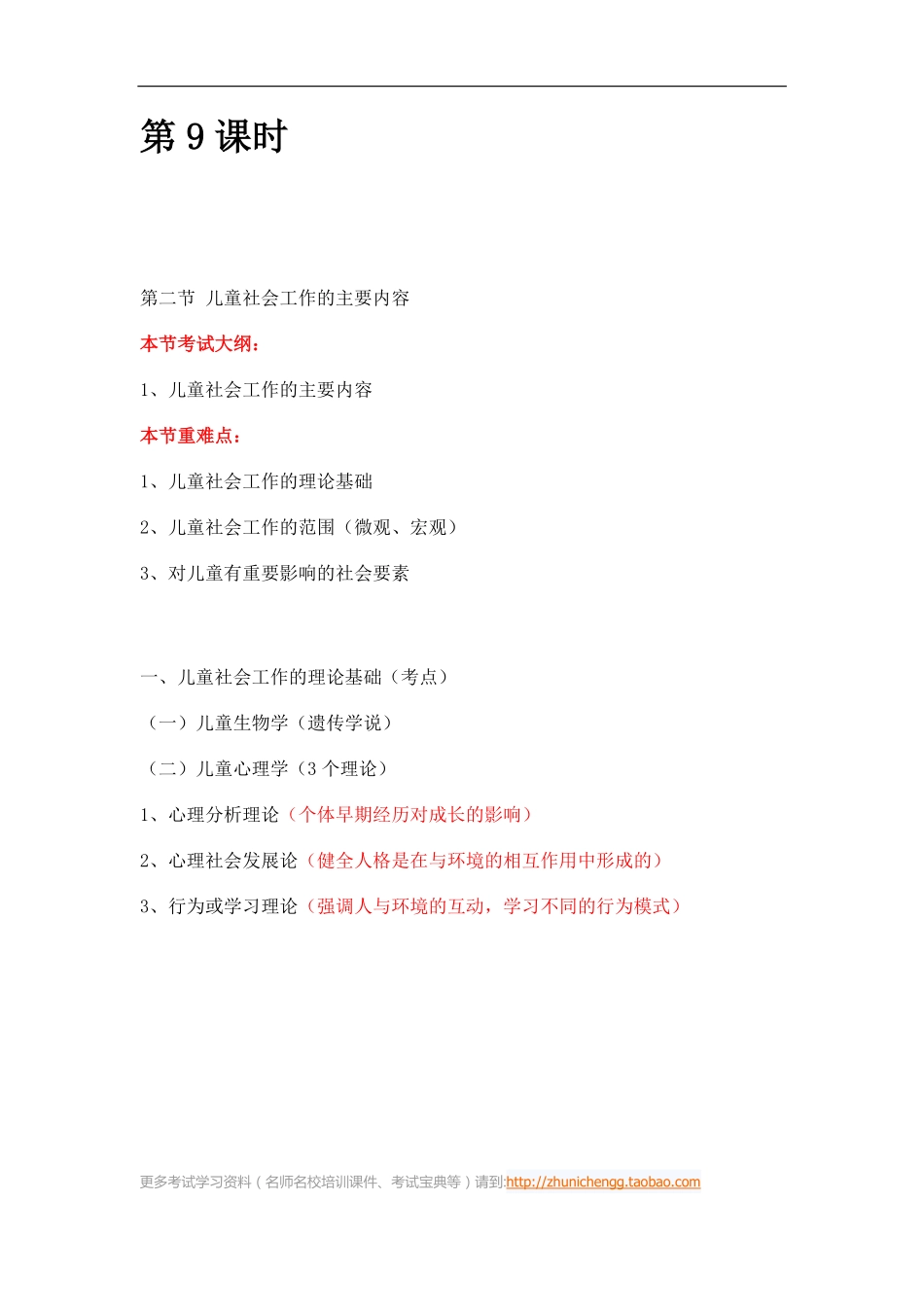 第 9 课时

第二节 儿童社会工作的主要内容

本节考试大纲：

1、儿童社会工作的主要内容

本节重难点：

1、儿童社会工作的理论基础

2、儿童社会工作的范围（微观、宏观）

3、对儿童有重要影响的社会要素

一、儿童社会工作的理论基础（考点）

（一）儿童生物学（遗传学说）

（二）儿童心理学（3 个理论）

1、心理分析理论（个体早期经历对成长的影响）

2、心理社会发展论（健全人格是在与环境的相互作用中形成的）

3、行为或学习理论（强调人与环境的互动，学习不同的行为模式）

更多考试学习资料（名师名校培训课件、考试宝典等）请到:http://zhunichengg.taobao.com